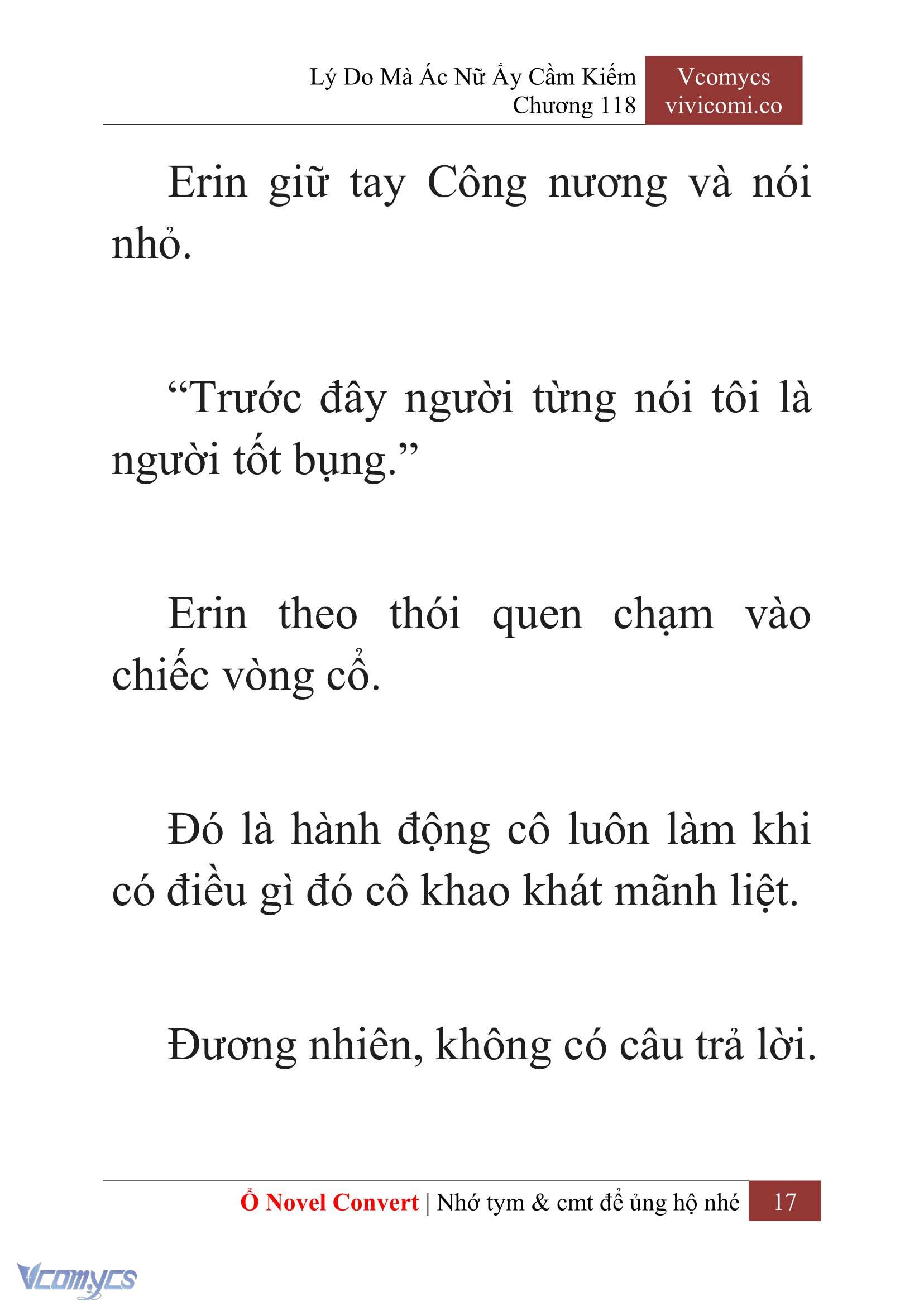 Lý Do Mà Ác Nữ Ấy Cầm Kiếm
Chương 118

Vcomycs
vivicomi.co

Erin giữ tay Công nương và nói nhỏ.

“Trước đây người từng nói tôi là người tốt bụng.”

Erin theo thói quen chạm vào chiếc vòng cổ.

Đó là hành động cô luôn làm khi có điều gì đó cô khao khát mãnh liệt.

Đương nhiên, không có câu trả lời.

Ổ Novel Convert | Nhớ tym & cmt để ủng hộ nhé 17

Vcomycs